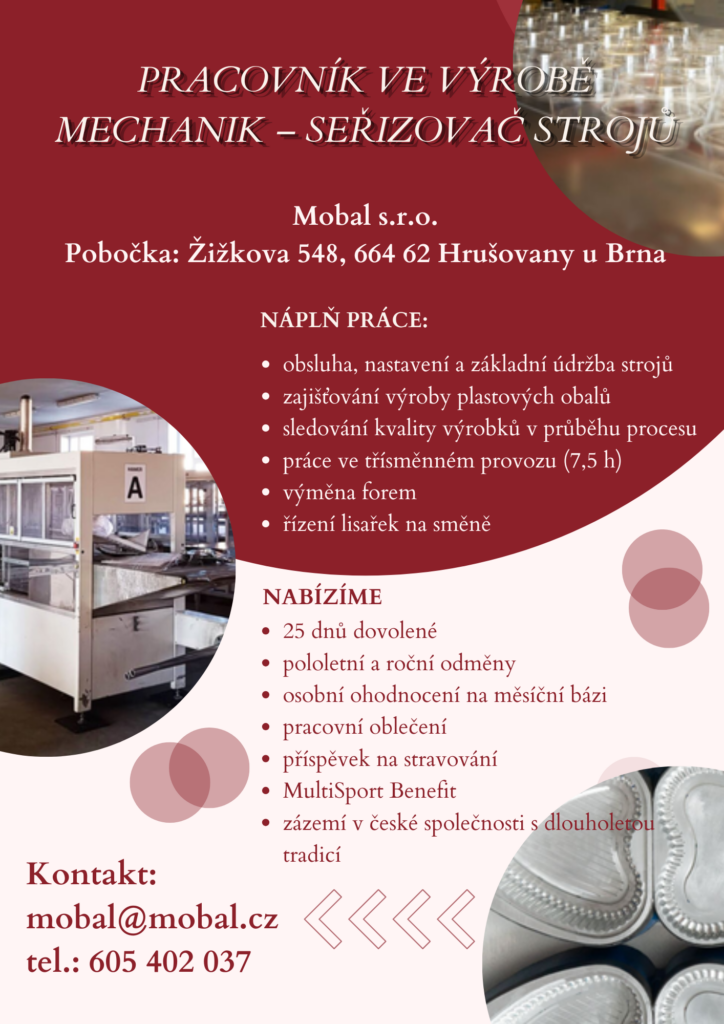 PRACOVNÍK VE VÝROBĚ
MECHANIK – SEŘIZOVAČ STROJŮ

Mobal s.r.o.
Pobočka: Žižkova 548, 664 62 Hrušovany u Brna

NÁPLŇ PRÁCE:

- obsluha, nastavení a základní údržba strojů
- zajišťování výroby plastových obalů
- sledování kvality výrobků v průběhu procesu
- práce ve třísměnném provozu (7,5 h)
- výměna forem
- řízení lisařek na směně

A

NABÍZÍME

- 25 dnů dovolené
- pololetní a roční odměny
- osobní ohodnocení na měsíční bázi
- pracovní oblečení
- příspěvek na stravování
- MultiSport Benefit
- zázemí v české společnosti s dlouholetou tradicí

Kontakt:
mobal@mobal.cz
tel.: 605 402 037